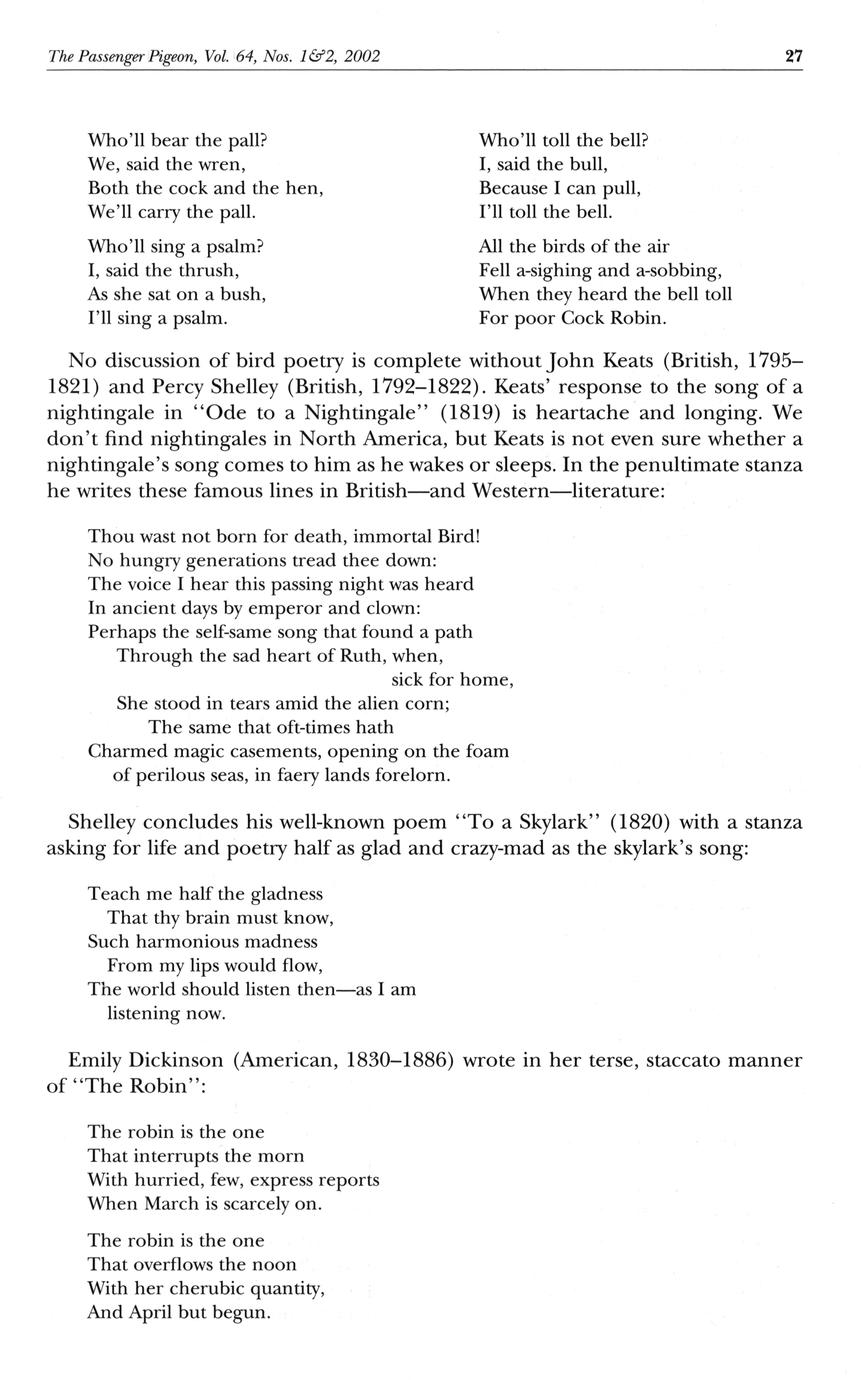 The Passenger Pigeon, Vol. 64, Nos. 1&2, 2002 27

Who'll bear the pall?
We, said the wren,
Both the cock and the hen,
We'll carry the pall.

Who'll sing a psalm?
I, said the thrush,
As she sat on a bush,
I'll sing a psalm.

Who'll toll the bell?
I, said the bull,
Because I can pull,
I'll toll the bell.

All the birds of the air
Fell a-sighing and a-sobbing,
When they heard the bell toll
For poor Cock Robin.

No discussion of bird poetry is complete without John Keats (British, 1795–1821) and Percy Shelley (British, 1792–1822). Keats' response to the song of a nightingale in "Ode to a Nightingale" (1819) is heartache and longing. We don't find nightingales in North America, but Keats is not even sure whether a nightingale's song comes to him as he wakes or sleeps. In the penultimate stanza he writes these famous lines in British—and Western—literature:

Thou wast not born for death, immortal Bird!
No hungry generations tread thee down:
The voice I hear this passing night was heard
In ancient days by emperor and clown:
Perhaps the self-same song that found a path
Through the sad heart of Ruth, when,
sick for home,
She stood in tears amid the alien corn;
The same that oft-times hath
Charmed magic casements, opening on the foam
of perilous seas, in faery lands forelorn.

Shelley concludes his well-known poem "To a Skylark" (1820) with a stanza asking for life and poetry half as glad and crazy-mad as the skylark's song:

Teach me half the gladness
That thy brain must know,
Such harmonious madness
From my lips would flow,
The world should listen then—as I am
listening now.

Emily Dickinson (American, 1830–1886) wrote in her terse, staccato manner of "The Robin":

The robin is the one
That interrupts the morn
With hurried, few, express reports
When March is scarcely on.

The robin is the one
That overflows the noon
With her cherubic quantity,
And April but begun.